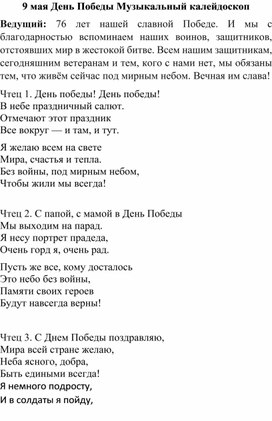 9 мая День Победы Музыкальный калейдоскоп

Ведущий: 76 лет нашей славной Победе. И мы с благодарностью вспоминаем наших воинов, защитников, отстоявших мир в жестокой битве. Всем нашим защитникам, сегодняшним ветеранам и тем, кого с нами нет, мы обязаны тем, что живём сейчас под мирным небом. Вечная им слава!

Чтец 1. День победы! День победы!
В небе праздничный салют.
Отмечают этот праздник
Все вокруг — и там, и тут.

Я желаю всем на свете
Мира, счастья и тепла.
Без войны, под мирным небом,
Чтобы жили мы всегда!

Чтец 2. С папой, с мамой в День Победы
Мы выходим на парад.
Я несу портрет прадеда,
Очень горд я, очень рад.

Пусть же все, кому досталось
Это небо без войны,
Памяти своих героев
Будут навсегда верны!

Чтец 3. С Днем Победы поздравляю,
Мира всей стране желаю,
Неба ясного, добра,
Быть едиными всегда!
Я немного подросту,
И в солдаты я пойду,